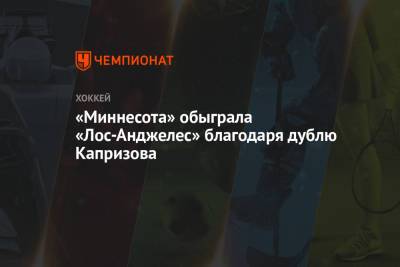 ЧЕМПИОНАТ

ХОККЕЙ

«Миннесота» обыграла «Лос-Анджелес» благодаря дублю Капризова